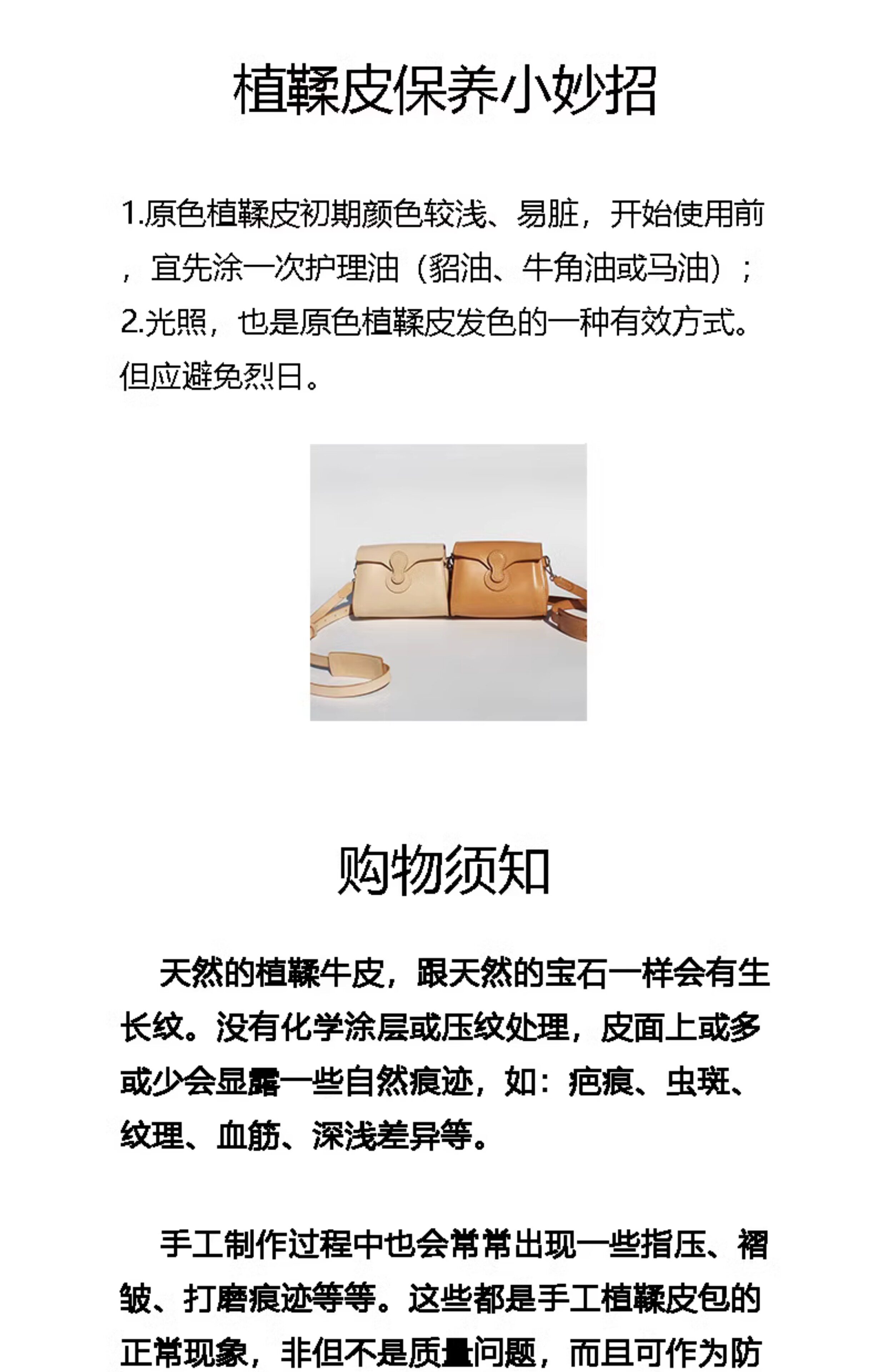 植鞣皮保养小妙招

1.原色植鞣皮初期颜色较浅、易脏，开始使用前，宜先涂一次护理油（貂油、牛角油或马油）；

2.光照，也是原色植鞣皮发色的一种有效方式。但应避免烈日。

购物须知

天然的植鞣牛皮，跟天然的宝石一样会有生长纹。没有化学涂层或压纹处理，皮面上或多或少会显露一些自然痕迹，如：疤痕、虫斑、纹理、血筋、深浅差异等。

手工制作过程中也会常常出现一些指压、褶皱、打磨痕迹等等。这些都是手工植鞣皮包的正常现象，非但不是质量问题，而且可作为防